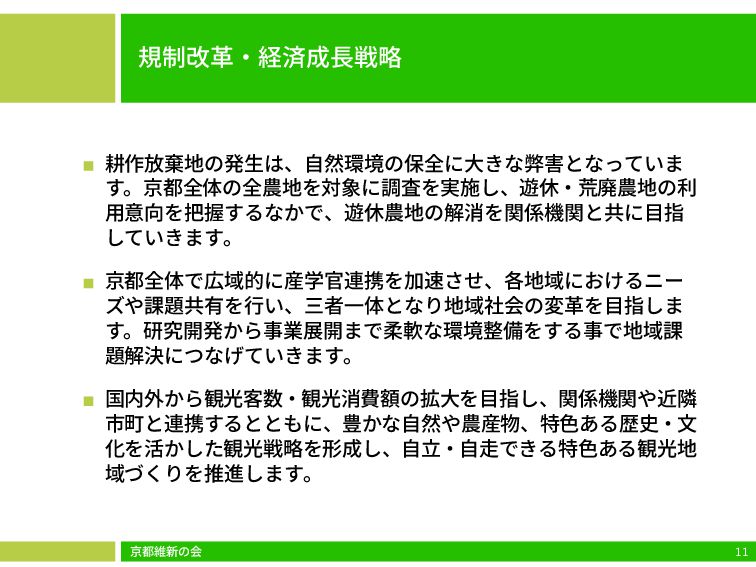 規制改革・経済成長戦略

耕作放棄地の発生は、自然環境の保全に大きな弊害となっています。京都全体の全農地を対象に調査を実施し、遊休・荒廃農地の利用意向を把握するなかで、遊休農地の解消を関係機関と共に目指していきます。

京都全体で広域的に産学官連携を加速させ、各地域におけるニーズや課題共有を行い、三者一体となり地域社会の変革を目指します。研究開発から事業展開まで柔軟な環境整備をする事で地域課題解決につなげていきます。

国内外から観光客数・観光消費額の拡大を目指し、関係機関や近隣市町と連携するとともに、豊かな自然や農産物、特色ある歴史・文化を活かした観光戦略を形成し、自立・自走できる特色ある観光地域づくりを推進します。

京都維新の会

11